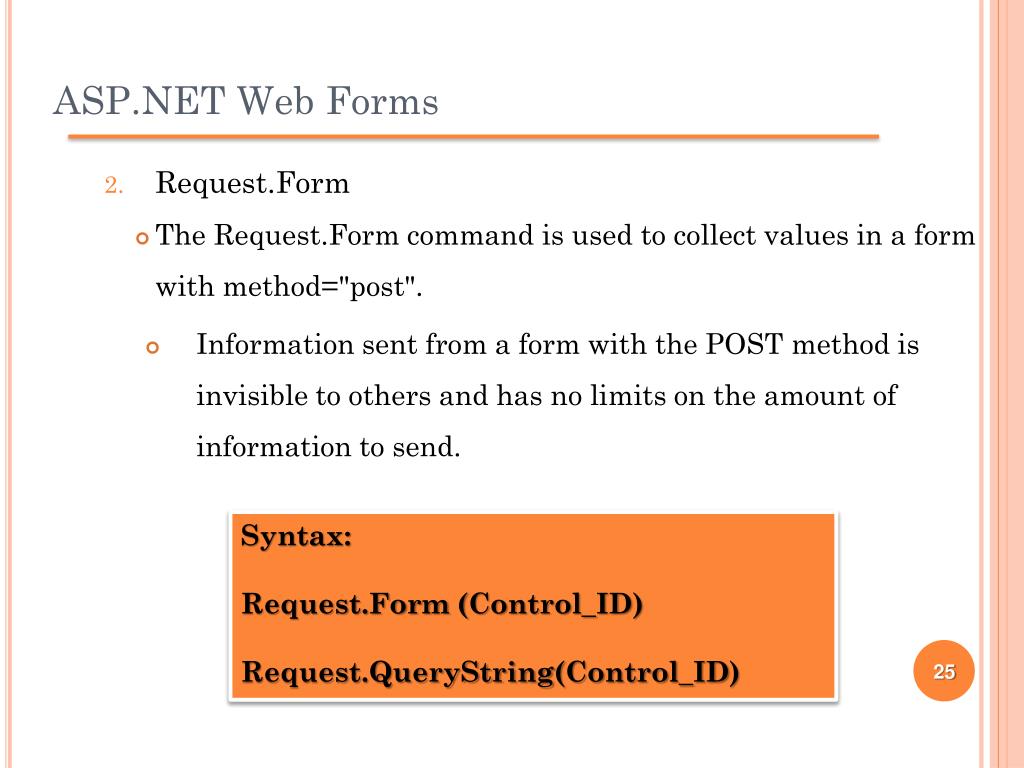 ASP.NET Web Forms

2. Request.Form

• The Request.Form command is used to collect values in a form with method="post".

• Information sent from a form with the POST method is invisible to others and has no limits on the amount of information to send.

Syntax:

Request.Form (Control_ID)

Request.QueryString(Control_ID)

25